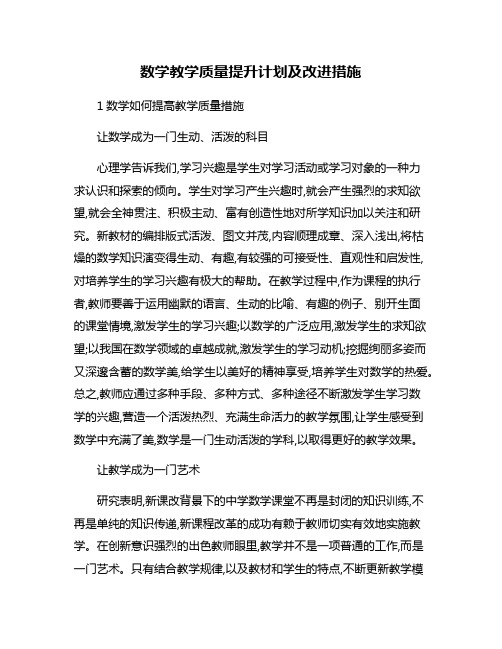 数学教学质量提升计划及改进措施

1 数学如何提高教学质量措施

让数学成为一门生动、活泼的科目

心理学告诉我们,学习兴趣是学生对学习活动或学习对象的一种力求认识和探索的倾向。学生对学习产生兴趣时,就会产生强烈的求知欲望,就会全神贯注、积极主动、富有创造性地对所学知识加以关注和研究。新教材的编排版式活泼、图文并茂,内容顺理成章、深入浅出,将枯燥的数学知识演变得生动、有趣,有较强的可接受性、直观性和启发性,对培养学生的学习兴趣有极大的帮助。在教学过程中,作为课程的执行者,教师要善于运用幽默的语言、生动的比喻、有趣的例子、别开生面的课堂情境,激发学生的学习兴趣;以数学的广泛应用,激发学生的求知欲望;以我国在数学领域的卓越成就,激发学生的学习动机;挖掘绚丽多姿而又深邃含蓄的数学美,给学生以美好的精神享受,培养学生对数学的热爱。总之,教师应通过多种手段、多种方式、多种途径不断激发学生学习数学的兴趣,营造一个活泼热烈、充满生命活力的教学氛围,让学生感受到数学中充满了美,数学是一门生动活泼的学科,以取得更好的教学效果。

让教学成为一门艺术

研究表明,新课改背景下的中学数学课堂不再是封闭的知识训练,不再是单纯的知识传递,新课程改革的成功有赖于教师切实有效地实施教学。在创新意识强烈的出色教师眼里,教学并不是一项普通的工作,而是一门艺术。只有结合教学规律,以及教材和学生的特点,不断更新教学模